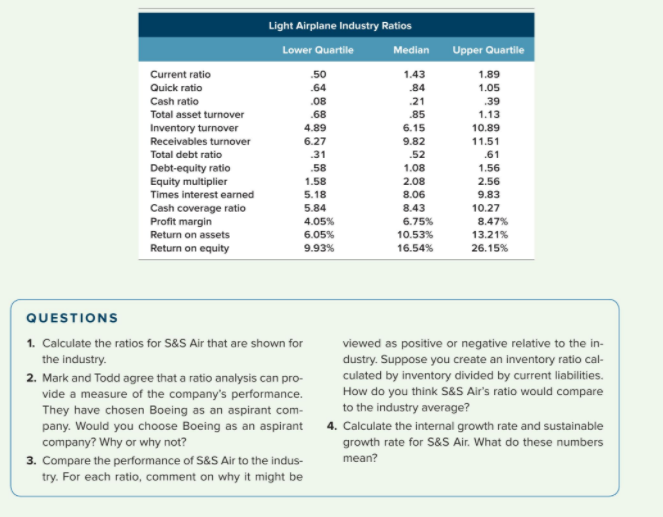 Light Airplane Industry Ratios

| | Lower Quartile | Median | Upper Quartile |
|---|---|---|---|
| Current ratio | .50 | 1.43 | 1.89 |
| Quick ratio | .64 | .84 | 1.05 |
| Cash ratio | .08 | .21 | .39 |
| Total asset turnover | .68 | .85 | 1.13 |
| Inventory turnover | 4.89 | 6.15 | 10.89 |
| Receivables turnover | 6.27 | 9.82 | 11.51 |
| Total debt ratio | .31 | .52 | .61 |
| Debt-equity ratio | .58 | 1.08 | 1.56 |
| Equity multiplier | 1.58 | 2.08 | 2.56 |
| Times interest earned | 5.18 | 8.06 | 9.83 |
| Cash coverage ratio | 5.84 | 8.43 | 10.27 |
| Profit margin | 4.05% | 6.75% | 8.47% |
| Return on assets | 6.05% | 10.53% | 13.21% |
| Return on equity | 9.93% | 16.54% | 26.15% |

QUESTIONS

1. Calculate the ratios for S&S Air that are shown for the industry.

2. Mark and Todd agree that a ratio analysis can provide a measure of the company's performance. They have chosen Boeing as an aspirant company. Would you choose Boeing as an aspirant company? Why or why not?

3. Compare the performance of S&S Air to the industry. For each ratio, comment on why it might be viewed as positive or negative relative to the industry. Suppose you create an inventory ratio calculated by inventory divided by current liabilities. How do you think S&S Air's ratio would compare to the industry average?

4. Calculate the internal growth rate and sustainable growth rate for S&S Air. What do these numbers mean?